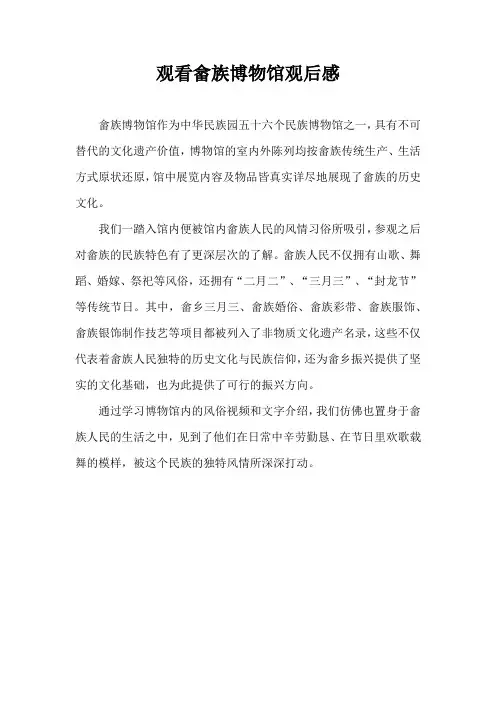 观看畲族博物馆观后感

畲族博物馆作为中华民族园五十六个民族博物馆之一，具有不可替代的文化遗产价值，博物馆的室内外陈列均按畲族传统生产、生活方式原状还原，馆中展览内容及物品皆真实详尽地展现了畲族的历史文化。

我们一踏入馆内便被馆内畲族人民的风情习俗所吸引，参观之后对畲族的民族特色有了更深层次的了解。畲族人民不仅拥有山歌、舞蹈、婚嫁、祭祀等风俗，还拥有“二月二”、“三月三”、“封龙节”等传统节日。其中，畲乡三月三、畲族婚俗、畲族彩带、畲族服饰、畲族银饰制作技艺等项目都被列入了非物质文化遗产名录，这些不仅代表着畲族人民独特的历史文化与民族信仰，还为畲乡振兴提供了坚实的文化基础，也为此提供了可行的振兴方向。

通过学习博物馆内的风俗视频和文字介绍，我们仿佛也置身于畲族人民的生活之中，见到了他们在日常中辛劳勤恳、在节日里欢歌载舞的模样，被这个民族的独特风情所深深打动。